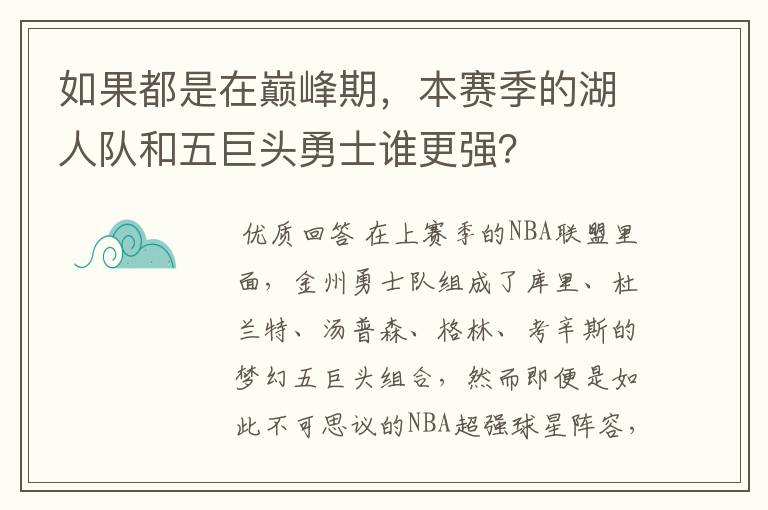 如果都是在巅峰期，本赛季的湖人队和五巨头勇士谁更强？

优质回答 在上赛季的NBA联盟里面，金州勇士队组成了库里、杜兰特、汤普森、格林、考辛斯的梦幻五巨头组合，然而即便是如此不可思议的NBA超强球星阵容，